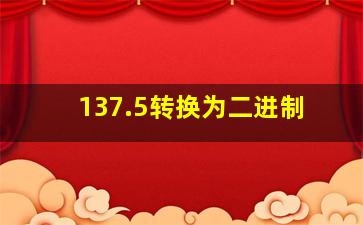 137.5转换为二进制